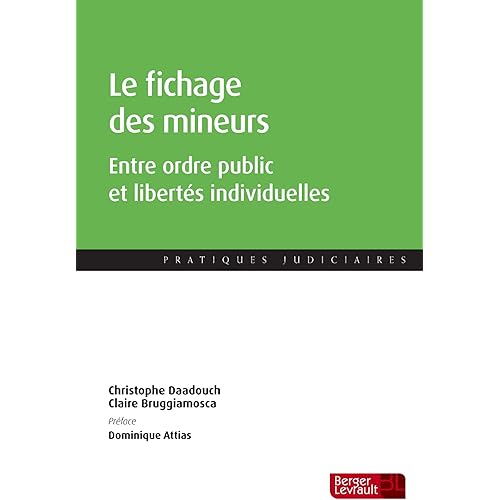 Le fichage des mineurs

Entre ordre public et libertés individuelles

PRATIQUES JUDICIAIRES

Christophe Daadouch
Claire Bruggiamosca

Préface
Dominique Attias

Berger
Levrault
BL